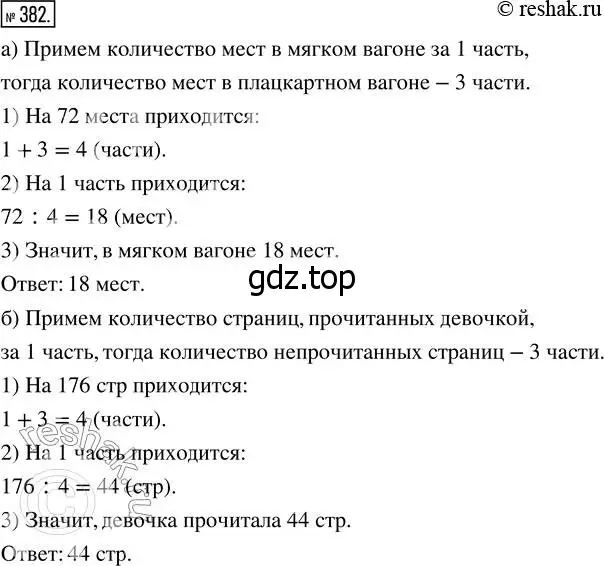 № 382.

© reshak.ru

а) Примем количество мест в мягком вагоне за 1 часть, тогда количество мест в плацкартном вагоне – 3 части.

1) На 72 места приходится:

$1 + 3 = 4$ (части).

2) На 1 часть приходится:

$72 : 4 = 18$ (мест).

3) Значит, в мягком вагоне 18 мест.

Ответ: 18 мест.

gdz.top

б) Примем количество страниц, прочитанных девочкой, за 1 часть, тогда количество непрочитанных страниц – 3 части.

1) На 176 стр приходится:

$1 + 3 = 4$ (части).

2) На 1 часть приходится:

$176 : 4 = 44$ (стр).

3) Значит, девочка прочитала 44 стр.

Ответ: 44 стр.

© reshak.ru